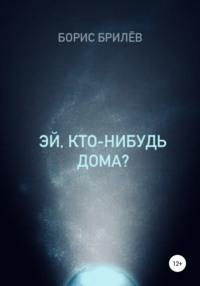 БОРИС БРИЛЁВ

ЭЙ, КТО-НИБУДЬ ДОМА?

12+